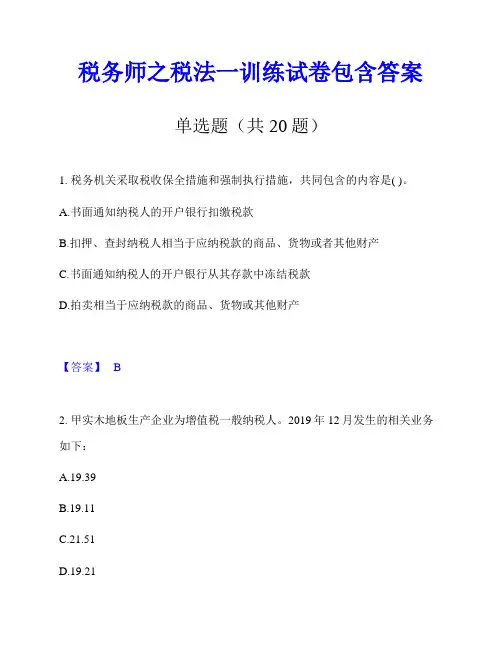 税务师之税法一训练试卷包含答案

单选题（共 20 题）

1. 税务机关采取税收保全措施和强制执行措施，共同包含的内容是( )。

A.书面通知纳税人的开户银行扣缴税款

B.扣押、查封纳税人相当于应纳税款的商品、货物或者其他财产

C.书面通知纳税人的开户银行从其存款中冻结税款

D.拍卖相当于应纳税款的商品、货物或其他财产

【答案】 B

2. 甲实木地板生产企业为增值税一般纳税人。2019 年 12 月发生的相关业务如下：

A.19.39

B.19.11

C.21.51

D.19.21